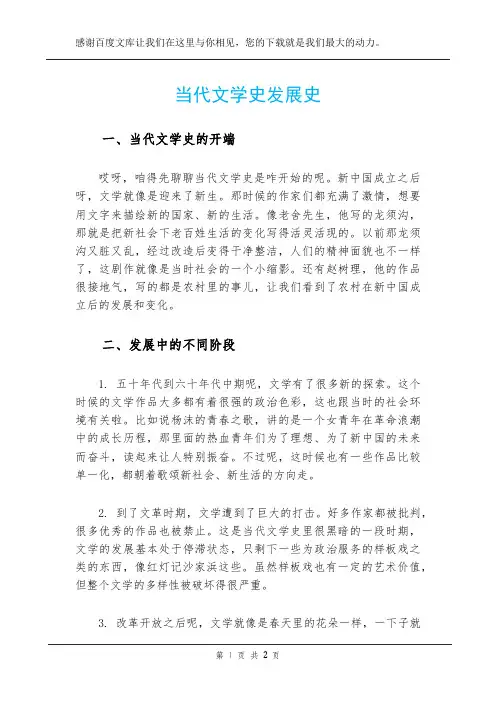 感谢百度文库让我们在这里与你相见，您的下载就是我们最大的动力。

当代文学史发展史

一、当代文学史的开端

哎呀，咱得先聊聊当代文学史是咋开始的呢。新中国成立之后呀，文学就像是迎来了新生。那时候的作家们都充满了激情，想要用文字来描绘新的国家、新的生活。像老舍先生，他写的龙须沟，那就是把新社会下老百姓生活的变化写得活灵活现的。以前那龙须沟又脏又乱，经过改造后变得干净整洁，人们的精神面貌也不一样了，这剧作就像是当时社会的一个小缩影。还有赵树理，他的作品很接地气，写的都是农村里的事儿，让我们看到了农村在新中国成立后的发展和变化。

二、发展中的不同阶段

1. 五十年代到六十年代中期呢，文学有了很多新的探索。这个时候的文学作品大多都有着很强的政治色彩，这也跟当时的社会环境有关啦。比如说杨沫的青春之歌，讲的是一个女青年在革命浪潮中的成长历程，那里面的热血青年们为了理想、为了新中国的未来而奋斗，读起来让人特别振奋。不过呢，这时候也有一些作品比较单一化，都朝着歌颂新社会、新生活的方向走。

2. 到了文革时期，文学遭到了巨大的打击。好多作家都被批判，很多优秀的作品也被禁止。这是当代文学史里很黑暗的一段时期，文学的发展基本处于停滞状态，只剩下一些为政治服务的样板戏之类的东西，像红灯记沙家浜这些。虽然样板戏也有一定的艺术价值，但整个文学的多样性被破坏得很严重。

3. 改革开放之后呢，文学就像是春天里的花朵一样，一下子就

第 1 页 共 2 页